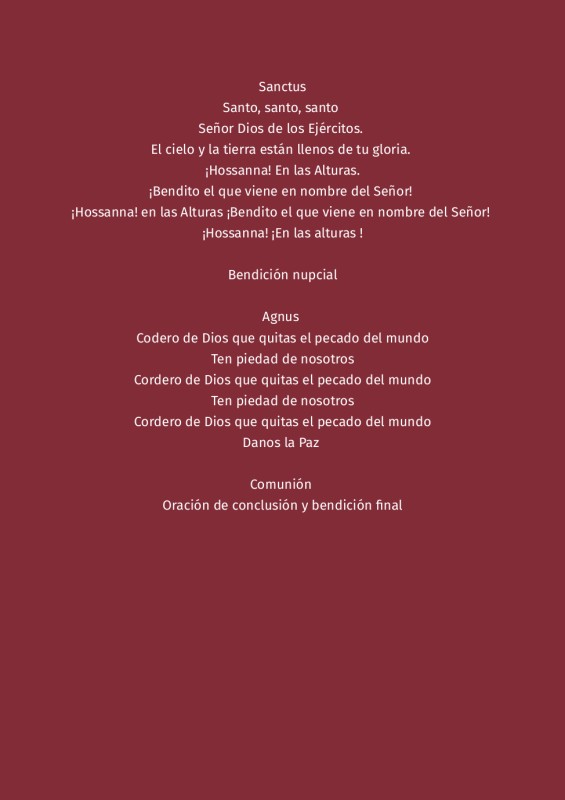 Sanctus
Santo, santo, santo
Señor Dios de los Ejércitos.
El cielo y la tierra están llenos de tu gloria.
¡Hossanna! En las Alturas.
¡Bendito el que viene en nombre del Señor!
¡Hossanna! en las Alturas ¡Bendito el que viene en nombre del Señor!
¡Hossanna! ¡En las alturas !

Bendición nupcial

Agnus
Codero de Dios que quitas el pecado del mundo
Ten piedad de nosotros
Cordero de Dios que quitas el pecado del mundo
Ten piedad de nosotros
Cordero de Dios que quitas el pecado del mundo
Danos la Paz

Comunión
Oración de conclusión y bendición final